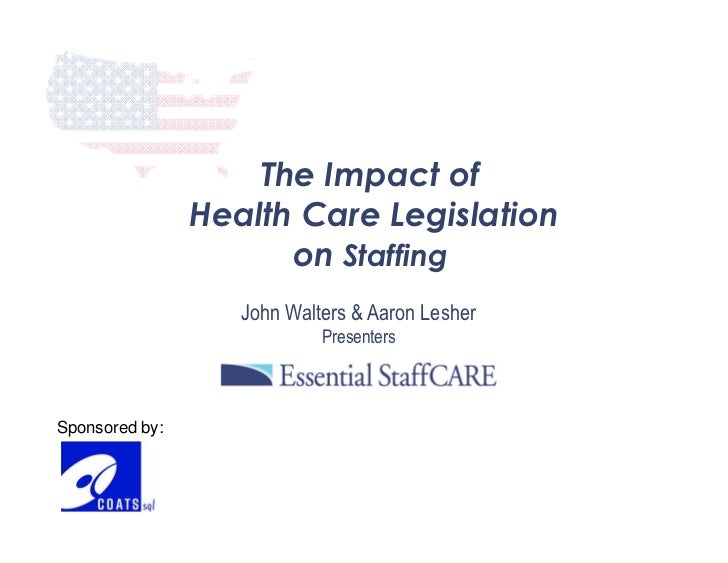 The Impact of
Health Care Legislation
on Staffing

John Walters & Aaron Lesher
Presenters

Essential StaffCARE

Sponsored by:

COATS sql